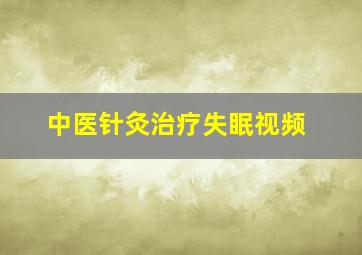 中医针灸治疗失眠视频